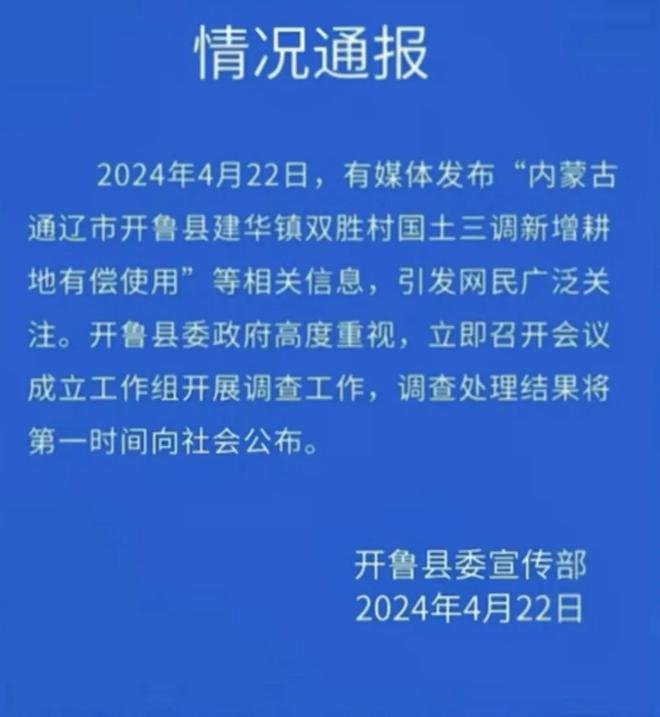 情况通报

2024年4月22日，有媒体发布“内蒙古通辽市开鲁县建华镇双胜村国土三调新增耕地有偿使用”等相关信息，引发网民广泛关注。开鲁县委政府高度重视，立即召开会议成立工作组开展调查工作，调查处理结果将第一时间向社会公布。

开鲁县委宣传部
2024年4月22日